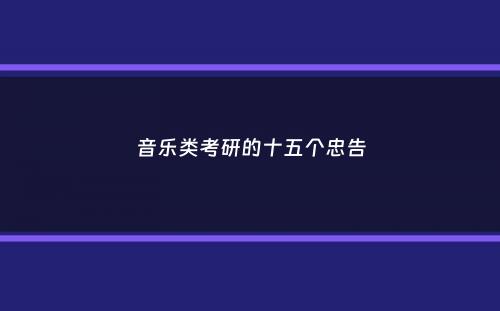 音乐类考研的十五个忠告